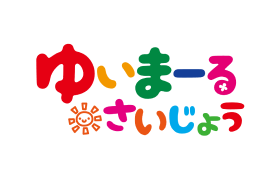 ゆいまーる
さいじょう